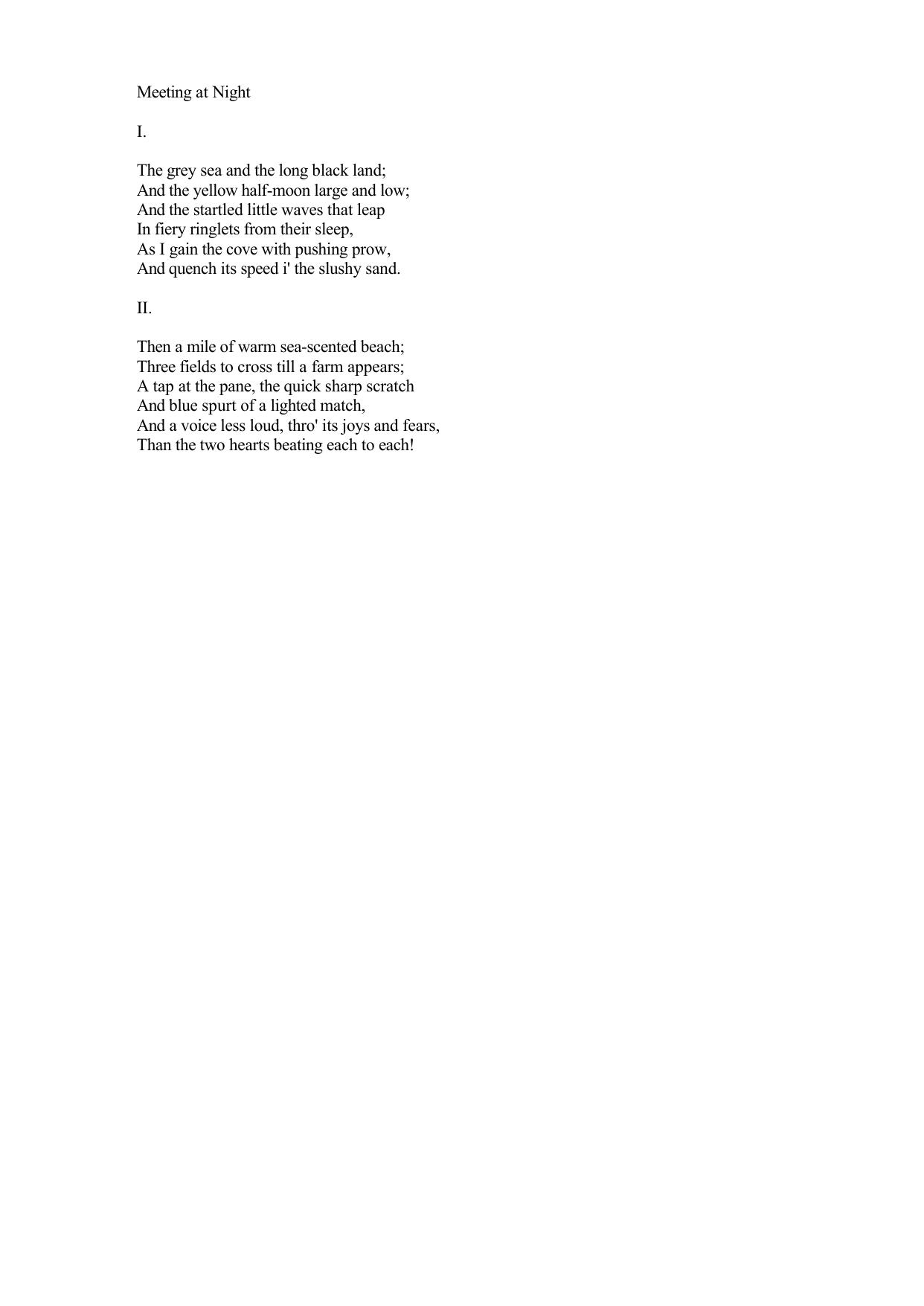 Meeting at Night

I.

The grey sea and the long black land;
And the yellow half-moon large and low;
And the startled little waves that leap
In fiery ringlets from their sleep,
As I gain the cove with pushing prow,
And quench its speed i' the slushy sand.

II.

Then a mile of warm sea-scented beach;
Three fields to cross till a farm appears;
A tap at the pane, the quick sharp scratch
And blue spurt of a lighted match,
And a voice less loud, thro' its joys and fears,
Than the two hearts beating each to each!